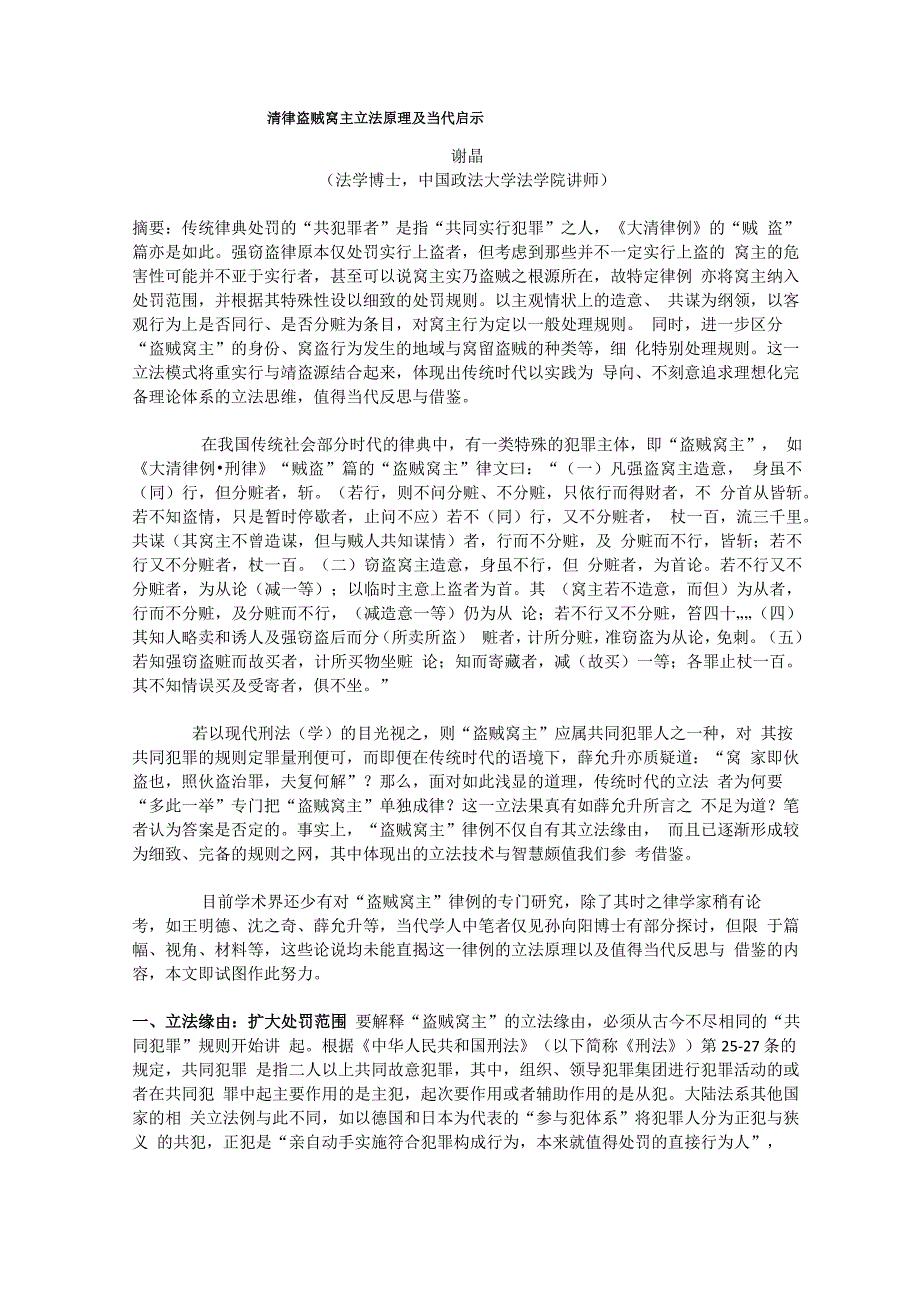 清律盗贼窝主立法原理及当代启示

谢晶
（法学博士，中国政法大学法学院讲师）

摘要：传统律典处罚的“共犯罪者”是指“共同实行犯罪”之人，《大清律例》的“贼 盗”篇亦是如此。强窃盗律原本仅处罚实行上盗者，但考虑到那些并不一定实行上盗的 窝主的危害性可能并不亚于实行者，甚至可以说窝主实乃盗贼之根源所在，故特定律例 亦将窝主纳入处罚范围，并根据其特殊性设以细致的处罚规则。以主观情状上的造意、 共谋为纲领，以客观行为上是否同行、是否分赃为条目，对窝主行为定以一般处理规则。 同时，进一步区分“盗贼窝主”的身份、窝盗行为发生的地域与窝留盗贼的种类等，细 化特别处理规则。这一立法模式将重实行与靖盗源结合起来，体现出传统时代以实践为 导向、不刻意追求理想化完备理论体系的立法思维，值得当代反思与借鉴。

在我国传统社会部分时代的律典中，有一类特殊的犯罪主体，即“盗贼窝主”， 如《大清律例•刑律》“贼盗”篇的“盗贼窝主”律文曰：“（一）凡强盗窝主造意， 身虽不（同）行，但分赃者，斩。（若行，则不问分赃、不分赃，只依行而得财者，不 分首从皆斩。若不知盗情，只是暂时停歇者，止问不应）若不（同）行，又不分赃者， 杖一百，流三千里。共谋（其窝主不曾造谋，但与贼人共知谋情）者，行而不分赃，及 分赃而不行，皆斩；若不行又不分赃者，杖一百。（二）窃盗窝主造意，身虽不行，但 分赃者，为首论。若不行又不分赃者，为从论（减一等）；以临时主意上盗者为首。其 （窝主若不造意，而但）为从者，行而不分赃，及分赃而不行，（减造意一等）仍为从 论；若不行又不分赃，笞四十„„（四）其知人略卖和诱人及强窃盗后而分（所卖所盗） 赃者，计所分赃，准窃盗为从论，免刺。（五）若知强窃盗赃而故买者，计所买物坐赃 论；知而寄藏者，减（故买）一等；各罪止杖一百。其不知情误买及受寄者，俱不坐。”

若以现代刑法（学）的目光视之，则“盗贼窝主”应属共同犯罪人之一种，对 其按共同犯罪的规则定罪量刑便可，而即便在传统时代的语境下，薛允升亦质疑道：“窝 家即伙盗也，照伙盗治罪，夫复何解”？那么，面对如此浅显的道理，传统时代的立法 者为何要“多此一举”专门把“盗贼窝主”单独成律？这一立法果真有如薛允升所言之 不足为道？笔者认为答案是否定的。事实上，“盗贼窝主”律例不仅自有其立法缘由， 而且已逐渐形成较为细致、完备的规则之网，其中体现出的立法技术与智慧颇值我们参 考借鉴。

目前学术界还少有对“盗贼窝主”律例的专门研究，除了其时之律学家稍有论考，如王明德、沈之奇、薛允升等，当代学人中笔者仅见孙向阳博士有部分探讨，但限 于篇幅、视角、材料等，这些论说均未能直揭这一律例的立法原理以及值得当代反思与 借鉴的内容，本文即试图作此努力。

一、立法缘由：扩大处罚范围 要解释“盗贼窝主”的立法缘由，必须从古今不尽相同的“共同犯罪”规则开始讲 起。根据《中华人民共和国刑法》（以下简称《刑法》）第 25-27 条的规定，共同犯罪 是指二人以上共同故意犯罪，其中，组织、领导犯罪集团进行犯罪活动的或者在共同犯 罪中起主要作用的是主犯，起次要作用或者辅助作用的是从犯。大陆法系其他国家的相 关立法例与此不同，如以德国和日本为代表的“参与犯体系”将犯罪人分为正犯与狭义 的共犯，正犯是“亲自动手实施符合犯罪构成行为，本来就值得处罚的直接行为人”，